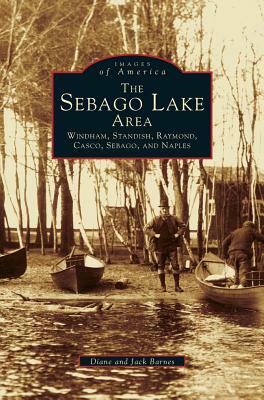 IMAGES
of America

THE
SEBAGO LAKE
AREA

WINDHAM, STANDISH, RAYMOND,
CASCO, SEBAGO, AND NAPLES

Diane and Jack Barnes